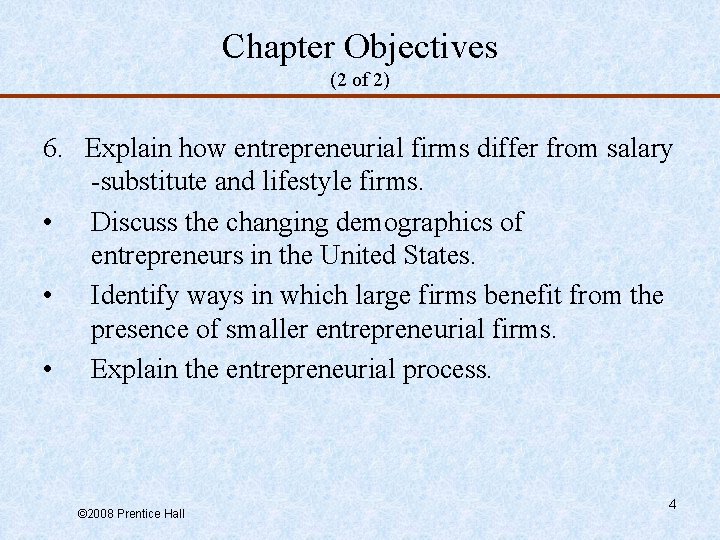 Chapter Objectives
(2 of 2)

6. Explain how entrepreneurial firms differ from salary -substitute and lifestyle firms.

• Discuss the changing demographics of entrepreneurs in the United States.

• Identify ways in which large firms benefit from the presence of smaller entrepreneurial firms.

• Explain the entrepreneurial process.

©2008 Prentice Hall

4